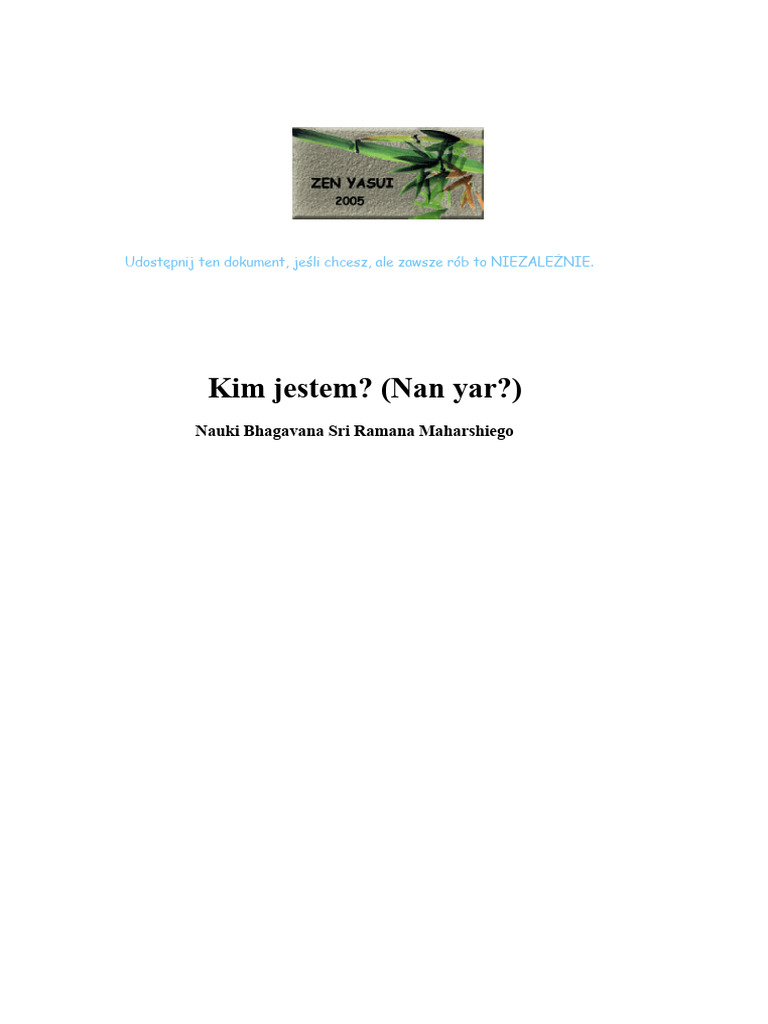 ZEN YASUI
2005

Udostępnij ten dokument, jeśli chcesz, ale zawsze rób to NIEZALEŻNIE.

Kim jestem? (Nan yar?)

Nauki Bhagavana Sri Ramana Maharshiego